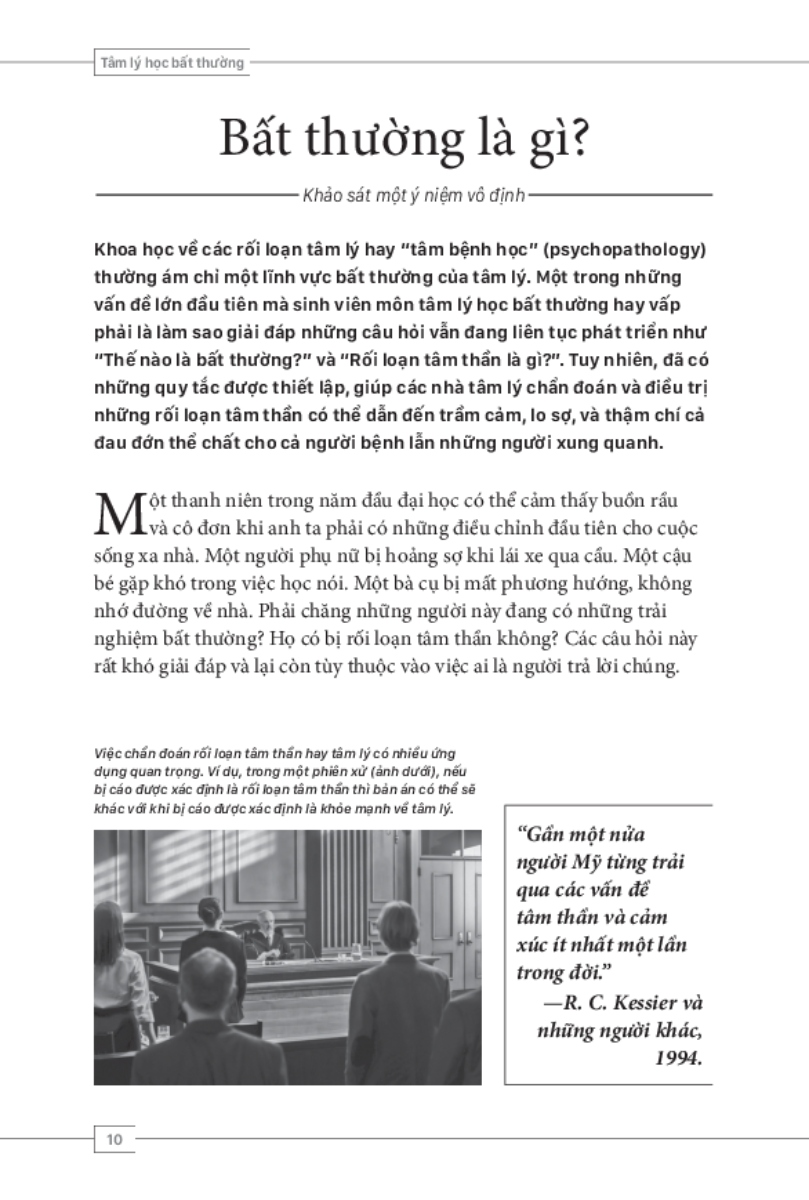 Tâm lý học bất thường

Bất thường là gì?

Khảo sát một ý niệm vô định

Khoa học về các rối loạn tâm lý hay "tâm bệnh học" (psychopathology) thường ám chỉ một lĩnh vực bất thường của tâm lý. Một trong những vấn đề lớn đầu tiên mà sinh viên môn tâm lý học bất thường hay vấp phải là làm sao giải đáp những câu hỏi vẫn đang liên tục phát triển như "Thế nào là bất thường?" và "Rối loạn tâm thần là gì?". Tuy nhiên, đã có những quy tắc được thiết lập, giúp các nhà tâm lý chẩn đoán và điều trị những rối loạn tâm thần có thể dẫn đến trầm cảm, lo sợ, và thậm chí cả đau đớn thể chất cho cả người bệnh lẫn những người xung quanh.

Một thanh niên trong năm đầu đại học có thể cảm thấy buồn rầu và cô đơn khi anh ta phải có những điều chỉnh đầu tiên cho cuộc sống xa nhà. Một người phụ nữ bị hoảng sợ khi lái xe qua cầu. Một cậu bé gặp khó trong việc học nói. Một bà cụ bị mất phương hướng, không nhớ đường về nhà. Phải chăng những người này đang có những trải nghiệm bất thường? Họ có bị rối loạn tâm thần không? Các câu hỏi này rất khó giải đáp và lại còn tùy thuộc vào việc ai là người trả lời chúng.

Việc chẩn đoán rối loạn tâm thần hay tâm lý có nhiều ứng dụng quan trọng. Ví dụ, trong một phiên xử (ảnh dưới), nếu bị cáo được xác định là rối loạn tâm thần thì bản án có thể sẽ khác với khi bị cáo được xác định là khỏe mạnh về tâm lý.

"Gần một nửa người Mỹ từng trải qua các vấn đề tâm thần và cảm xúc ít nhất một lần trong đời."
—R. C. Kessier và những người khác, 1994.

10